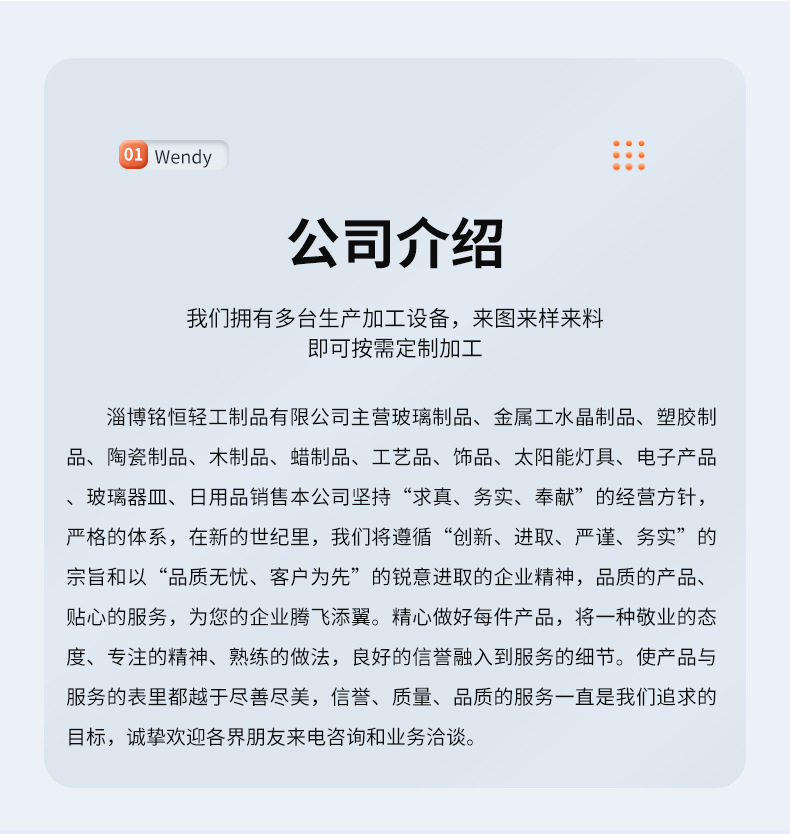 01 Wendy

公司介绍

我们拥有多台生产加工设备，来图来样来料
即可按需定制加工

淄博铭恒轻工制品有限公司主营玻璃制品、金属工水晶制品、塑胶制品、陶瓷制品、木制品、蜡制品、工艺品、饰品、太阳能灯具、电子产品、玻璃器皿、日用品销售本公司坚持“求真、务实、奉献”的经营方针，严格的体系，在新的世纪里，我们将遵循“创新、进取、严谨、务实”的宗旨和以“品质无忧、客户为先”的锐意进取的企业精神，品质的产品、贴心的服务，为您的企业腾飞添翼。精心做好每件产品，将一种敬业的态度、专注的精神、熟练的做法，良好的信誉融入到服务的细节。使产品与服务的表里都越于尽善尽美，信誉、质量、品质的服务一直是我们追求的目标，诚挚欢迎各界朋友来电咨询和业务洽谈。